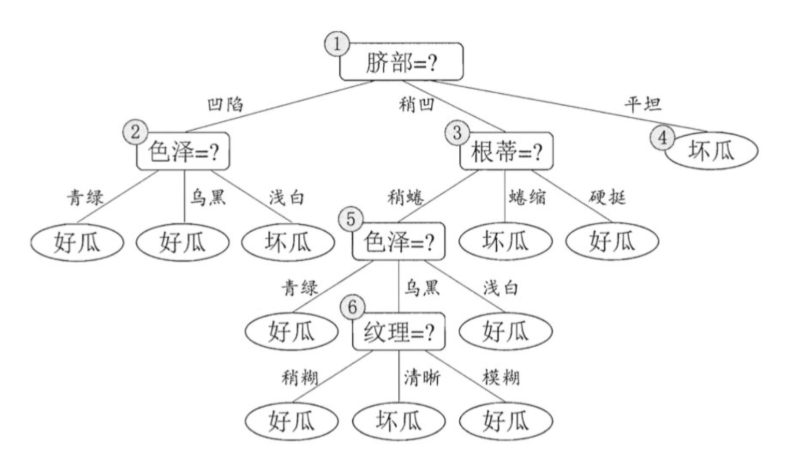 1
脐部=?

凹陷
稍凹
平坦

2
色泽=?

3
根蒂=?

4
坏瓜

青绿
乌黑
浅白

稍蜷
蜷缩
硬挺

好瓜
好瓜
坏瓜

5
色泽=?

坏瓜
好瓜

青绿
乌黑
浅白

好瓜

6
纹理=?

好瓜

稍糊
清晰
模糊

好瓜
坏瓜
好瓜